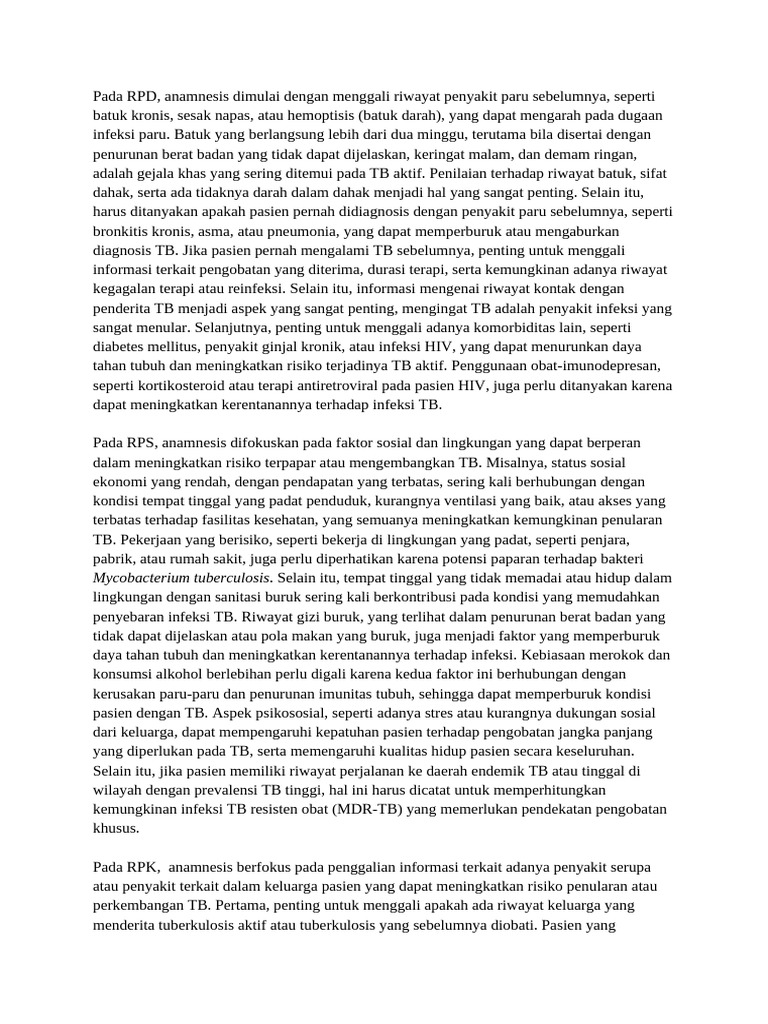 Pada RPD, anamnesis dimulai dengan menggali riwayat penyakit paru sebelumnya, seperti batuk kronis, sesak napas, atau hemoptisis (batuk darah), yang dapat mengarah pada dugaan infeksi paru. Batuk yang berlangsung lebih dari dua minggu, terutama bila disertai dengan penurunan berat badan yang tidak dapat dijelaskan, keringat malam, dan demam ringan, adalah gejala khas yang sering ditemui pada TB aktif. Penilaian terhadap riwayat batuk, sifat dahak, serta ada tidaknya darah dalam dahak menjadi hal yang sangat penting. Selain itu, harus ditanyakan apakah pasien pernah didiagnosis dengan penyakit paru sebelumnya, seperti bronkitis kronis, asma, atau pneumonia, yang dapat memperburuk atau mengaburkan diagnosis TB. Jika pasien pernah mengalami TB sebelumnya, penting untuk menggali informasi terkait pengobatan yang diterima, durasi terapi, serta kemungkinan adanya riwayat kegagalan terapi atau reinfeksi. Selain itu, informasi mengenai riwayat kontak dengan penderita TB menjadi aspek yang sangat penting, mengingat TB adalah penyakit infeksi yang sangat menular. Selanjutnya, penting untuk menggali adanya komorbiditas lain, seperti diabetes mellitus, penyakit ginjal kronik, atau infeksi HIV, yang dapat menurunkan daya tahan tubuh dan meningkatkan risiko terjadinya TB aktif. Penggunaan obat-imunodepresan, seperti kortikosteroid atau terapi antiretroviral pada pasien HIV, juga perlu ditanyakan karena dapat meningkatkan kerentanannya terhadap infeksi TB.

Pada RPS, anamnesis difokuskan pada faktor sosial dan lingkungan yang dapat berperan dalam meningkatkan risiko terpapar atau mengembangkan TB. Misalnya, status sosial ekonomi yang rendah, dengan pendapatan yang terbatas, sering kali berhubungan dengan kondisi tempat tinggal yang padat penduduk, kurangnya ventilasi yang baik, atau akses yang terbatas terhadap fasilitas kesehatan, yang semuanya meningkatkan kemungkinan penularan TB. Pekerjaan yang berisiko, seperti bekerja di lingkungan yang padat, seperti penjara, pabrik, atau rumah sakit, juga perlu diperhatikan karena potensi paparan terhadap bakteri Mycobacterium tuberculosis. Selain itu, tempat tinggal yang tidak memadai atau hidup dalam lingkungan dengan sanitasi buruk sering kali berkontribusi pada kondisi yang memudahkan penyebaran infeksi TB. Riwayat gizi buruk, yang terlihat dalam penurunan berat badan yang tidak dapat dijelaskan atau pola makan yang buruk, juga menjadi faktor yang memperburuk daya tahan tubuh dan meningkatkan kerentanannya terhadap infeksi. Kebiasaan merokok dan konsumsi alkohol berlebihan perlu digali karena kedua faktor ini berhubungan dengan kerusakan paru-paru dan penurunan imunitas tubuh, sehingga dapat memperburuk kondisi pasien dengan TB. Aspek psikososial, seperti adanya stres atau kurangnya dukungan sosial dari keluarga, dapat mempengaruhi kepatuhan pasien terhadap pengobatan jangka panjang yang diperlukan pada TB, serta memengaruhi kualitas hidup pasien secara keseluruhan. Selain itu, jika pasien memiliki riwayat perjalanan ke daerah endemik TB atau tinggal di wilayah dengan prevalensi TB tinggi, hal ini harus dicatat untuk memperhitungkan kemungkinan infeksi TB resisten obat (MDR-TB) yang memerlukan pendekatan pengobatan khusus.

Pada RPK,  anamnesis berfokus pada penggalian informasi terkait adanya penyakit serupa atau penyakit terkait dalam keluarga pasien yang dapat meningkatkan risiko penularan atau perkembangan TB. Pertama, penting untuk menggali apakah ada riwayat keluarga yang menderita tuberkulosis aktif atau tuberkulosis yang sebelumnya diobati. Pasien yang